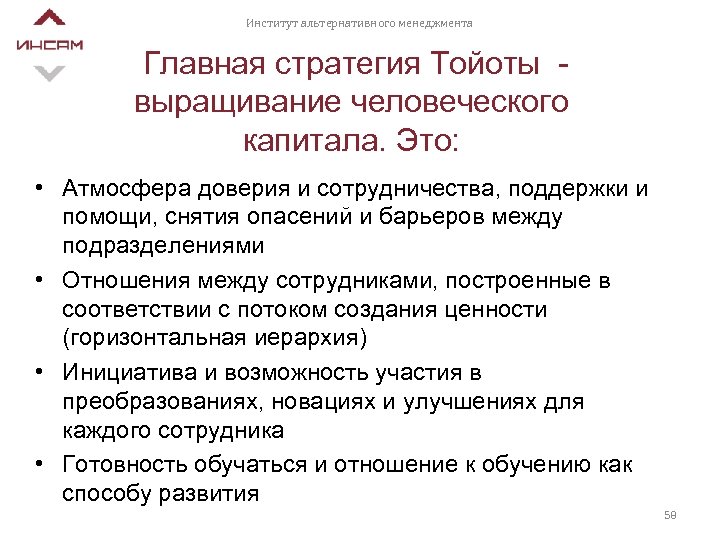 ИНСАМ

Институт альтернативного менеджмента

Главная стратегия Тойоты - выращивание человеческого капитала. Это:

• Атмосфера доверия и сотрудничества, поддержки и помощи, снятия опасений и барьеров между подразделениями
• Отношения между сотрудниками, построенные в соответствии с потоком создания ценности (горизонтальная иерархия)
• Инициатива и возможность участия в преобразованиях, новациях и улучшениях для каждого сотрудника
• Готовность обучаться и отношение к обучению как способу развития

58